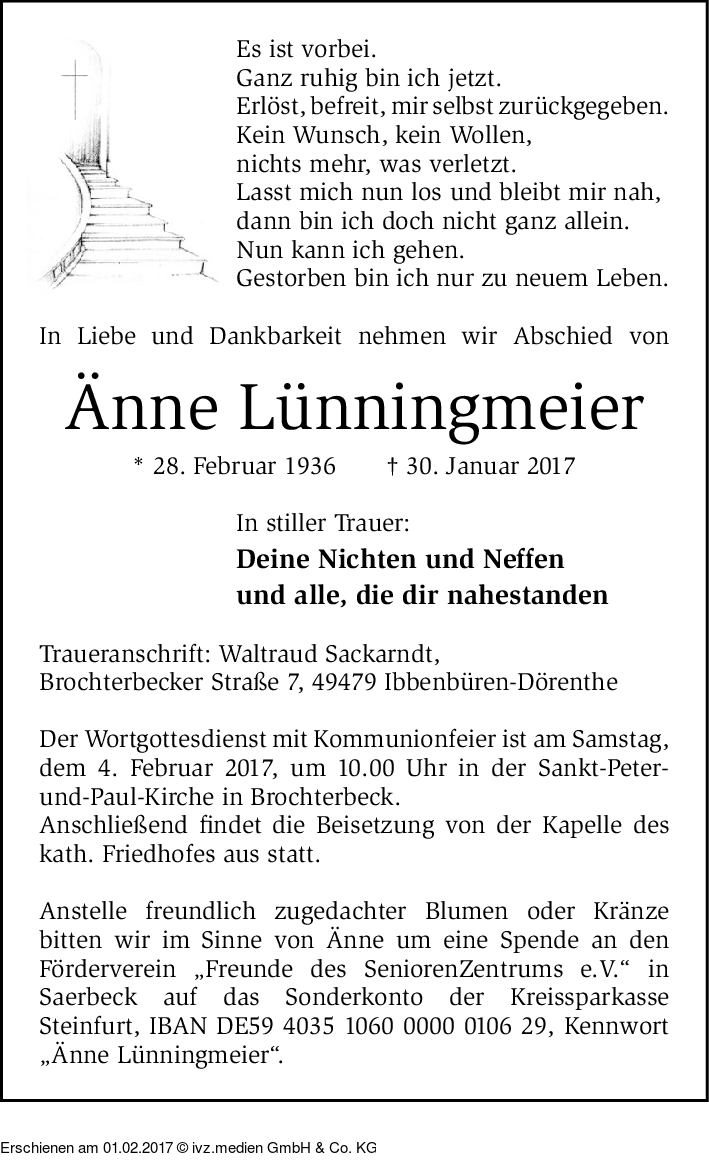 Es ist vorbei.
Ganz ruhig bin ich jetzt.
Erlöst, befreit, mir selbst zurückgegeben.
Kein Wunsch, kein Wollen,
nichts mehr, was verletzt.
Lasst mich nun los und bleibt mir nah,
dann bin ich doch nicht ganz allein.
Nun kann ich gehen.
Gestorben bin ich nur zu neuem Leben.

In Liebe und Dankbarkeit nehmen wir Abschied von

Änne Lünningmeier

* 28. Februar 1936 † 30. Januar 2017

In stiller Trauer:
Deine Nichten und Neffen
und alle, die dir nahestanden

Traueranschrift: Waltraud Sackarndt,
Brochterbecker Straße 7, 49479 Ibbenbüren-Dörenthe

Der Wortgottesdienst mit Kommunionfeier ist am Samstag, dem 4. Februar 2017, um 10.00 Uhr in der Sankt-Peter-und-Paul-Kirche in Brochterbeck.
Anschließend findet die Beisetzung von der Kapelle des kath. Friedhofes aus statt.

Anstelle freundlich zugedachter Blumen oder Kränze bitten wir im Sinne von Änne um eine Spende an den Förderverein „Freunde des SeniorenZentrums e.V.“ in Saerbeck auf das Sonderkonto der Kreissparkasse Steinfurt, IBAN DE59 4035 1060 0000 0106 29, Kennwort „Änne Lünningmeier“.

Erschienen am 01.02.2017 © ivz.medien GmbH & Co. KG